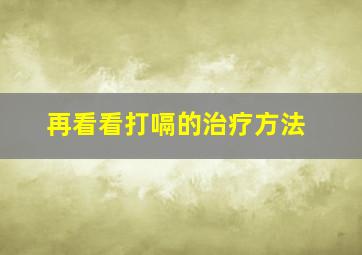 再看看打嗝的治疗方法